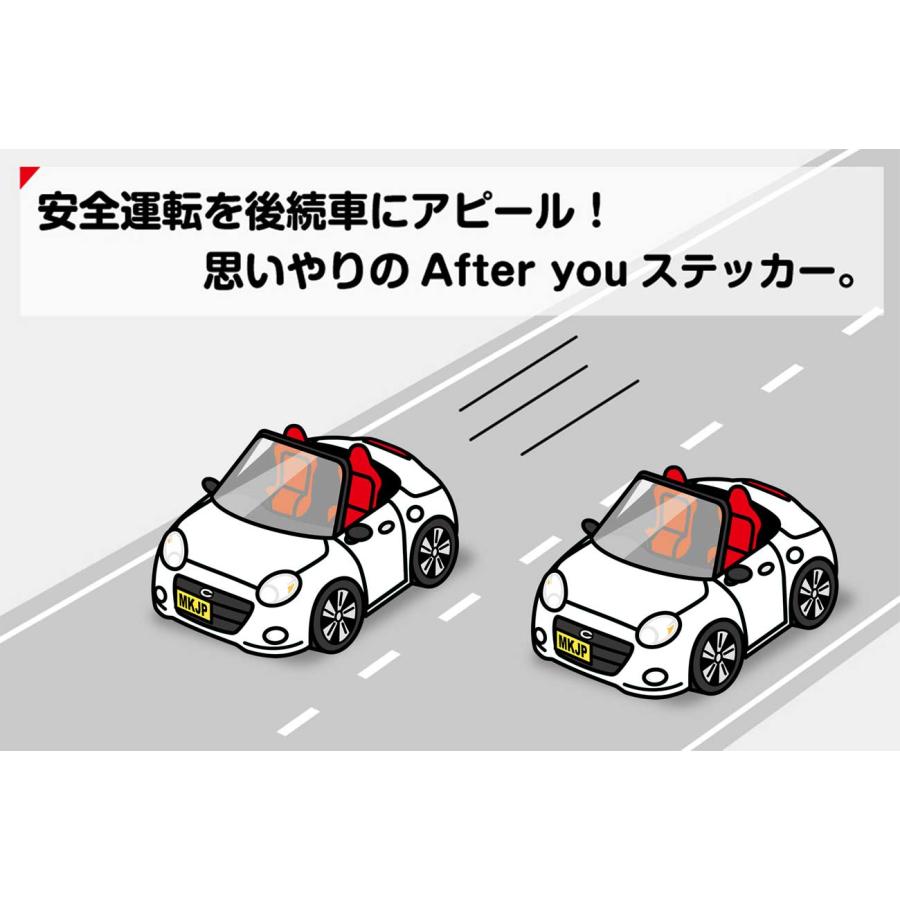 安全運転を後続車にアピール！
思いやりの After you ステッカー。

MKJP

MKJP